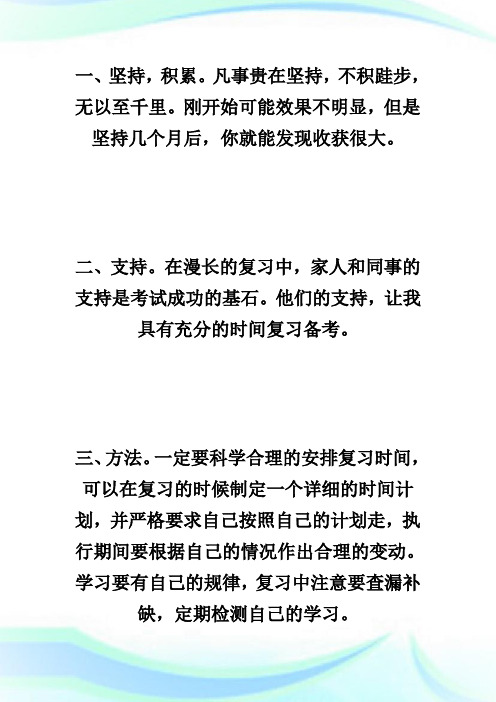 一、坚持，积累。凡事贵在坚持，不积跬步，无以至千里。刚开始可能效果不明显，但是坚持几个月后，你就能发现收获很大。

二、支持。在漫长的复习中，家人和同事的支持是考试成功的基石。他们的支持，让我具有充分的时间复习备考。

三、方法。一定要科学合理的安排复习时间，可以在复习的时候制定一个详细的时间计划，并严格要求自己按照自己的计划走，执行期间要根据自己的情况作出合理的变动。学习要有自己的规律，复习中注意要查漏补缺，定期检测自己的学习。